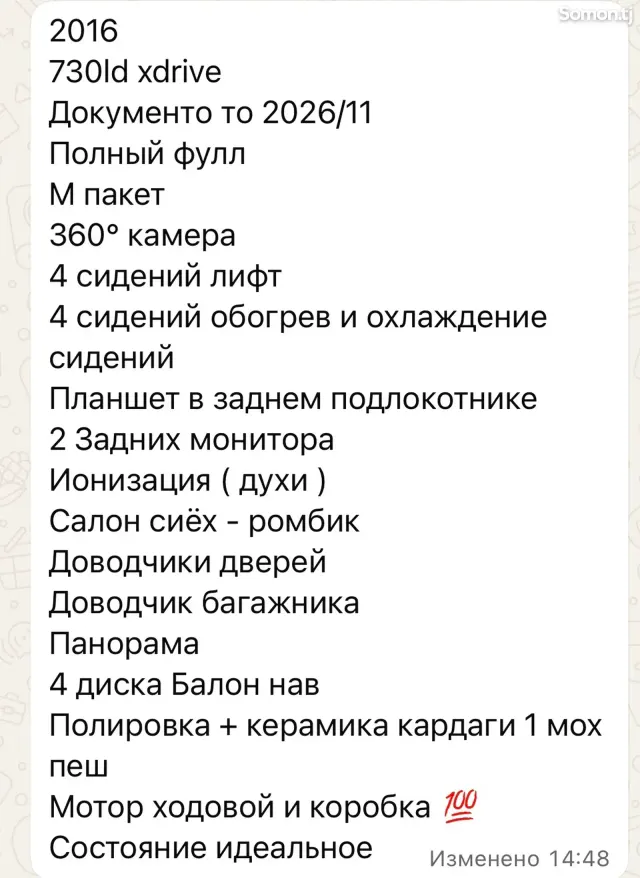 Somon.tj

2016
730ld xdrive
Документо то 2026/11
Полный фулл
М пакет
360° камера
4 сидений лифт
4 сидений обогрев и охлаждение сидений
Планшет в заднем подлокотнике
2 Задних монитора
Ионизация ( духи )
Салон сиёх - ромбик
Доводчики дверей
Доводчик багажника
Панорама
4 диска Балон нав
Полировка + керамика кардаги 1 мох пеш
Мотор ходовой и коробка 💯
Состояние идеальное

Изменено 14:48